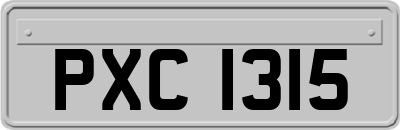 PXC 1315